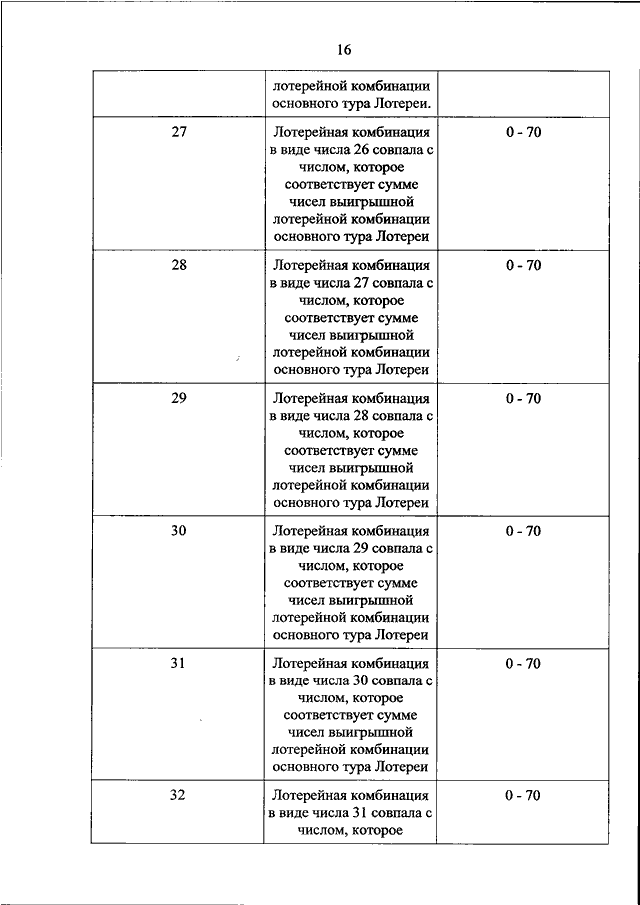 16

| | | |
|---|---|---|
| | лотерейной комбинации основного тура Лотереи. | |
| 27 | Лотерейная комбинация в виде числа 26 совпала с числом, которое соответствует сумме чисел выигрышной лотерейной комбинации основного тура Лотереи | 0 - 70 |
| 28 | Лотерейная комбинация в виде числа 27 совпала с числом, которое соответствует сумме чисел выигрышной лотерейной комбинации основного тура Лотереи | 0 - 70 |
| 29 | Лотерейная комбинация в виде числа 28 совпала с числом, которое соответствует сумме чисел выигрышной лотерейной комбинации основного тура Лотереи | 0 - 70 |
| 30 | Лотерейная комбинация в виде числа 29 совпала с числом, которое соответствует сумме чисел выигрышной лотерейной комбинации основного тура Лотереи | 0 - 70 |
| 31 | Лотерейная комбинация в виде числа 30 совпала с числом, которое соответствует сумме чисел выигрышной лотерейной комбинации основного тура Лотереи | 0 - 70 |
| 32 | Лотерейная комбинация в виде числа 31 совпала с числом, которое | 0 - 70 |